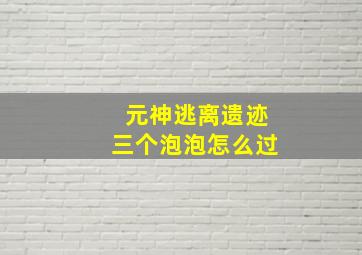 元神逃离遗迹
三个泡泡怎么过